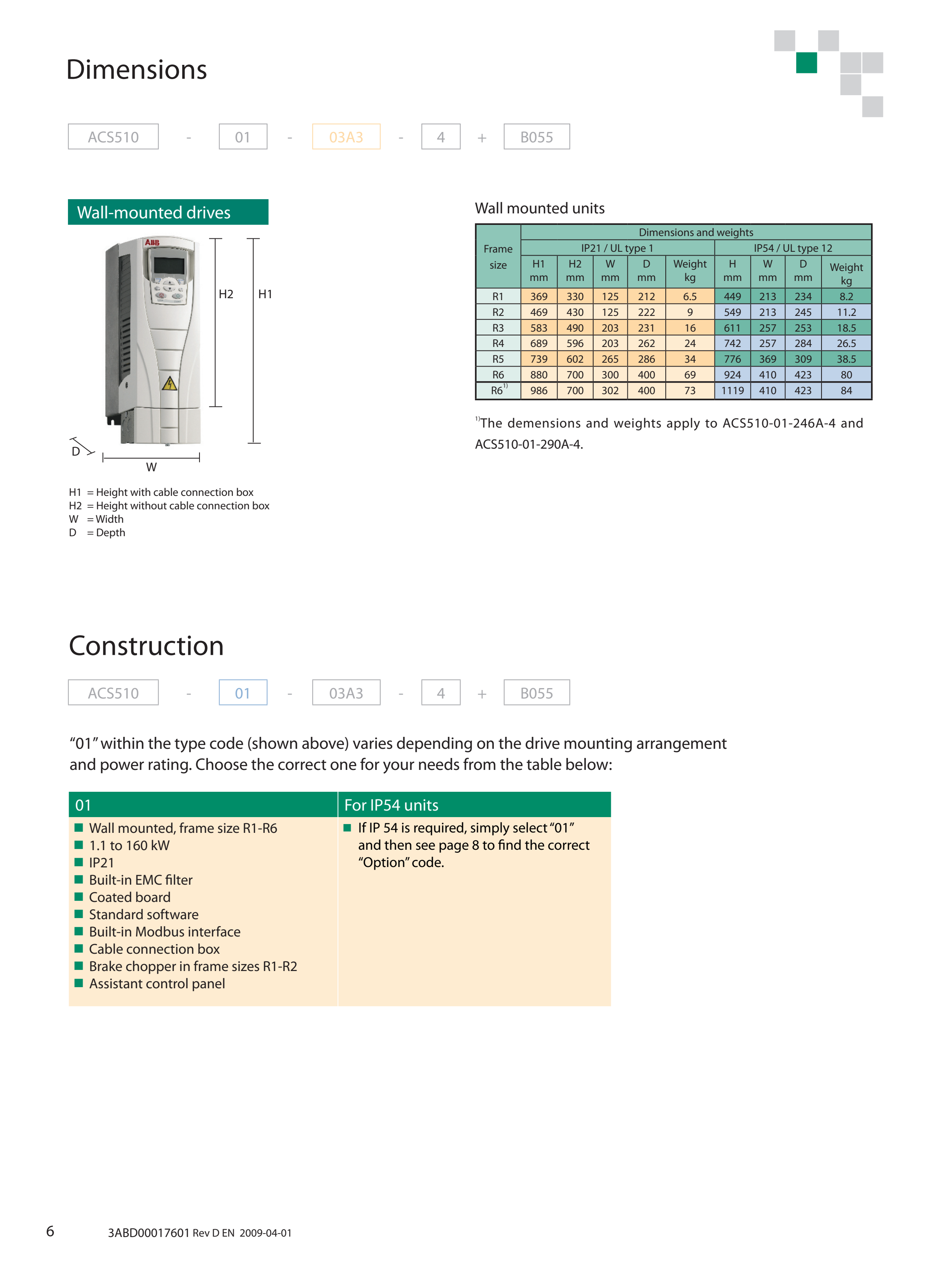 Dimensions

ACS510 - 01 - 03A3 - 4 + B055

Wall-mounted drives

ABB

H2 H1

D

W

H1 = Height with cable connection box
H2 = Height without cable connection box
W = Width
D = Depth

Wall mounted units

| Frame size | Dimensions and weights | | | | | | | | |
|---|---|---|---|---|---|---|---|---|---|
| | IP21 / UL type 1 | | | | | IP54 / UL type 12 | | | |
| | H1 mm | H2 mm | W mm | D mm | Weight kg | H mm | W mm | D mm | Weight kg |
| R1 | 369 | 330 | 125 | 212 | 6.5 | 449 | 213 | 234 | 8.2 |
| R2 | 469 | 430 | 125 | 222 | 9 | 549 | 213 | 245 | 11.2 |
| R3 | 583 | 490 | 203 | 231 | 16 | 611 | 257 | 253 | 18.5 |
| R4 | 689 | 596 | 203 | 262 | 24 | 742 | 257 | 284 | 26.5 |
| R5 | 739 | 602 | 265 | 286 | 34 | 776 | 369 | 309 | 38.5 |
| R6 | 880 | 700 | 300 | 400 | 69 | 924 | 410 | 423 | 80 |
| R6$^{1)}$ | 986 | 700 | 302 | 400 | 73 | 1119 | 410 | 423 | 84 |

$^{1)}$The demensions and weights apply to ACS510-01-246A-4 and ACS510-01-290A-4.

Construction

ACS510 - 01 - 03A3 - 4 + B055

"01" within the type code (shown above) varies depending on the drive mounting arrangement and power rating. Choose the correct one for your needs from the table below:

01

• Wall mounted, frame size R1-R6
• 1.1 to 160 kW
• IP21
• Built-in EMC filter
• Coated board
• Standard software
• Built-in Modbus interface
• Cable connection box
• Brake chopper in frame sizes R1-R2
• Assistant control panel

For IP54 units

• If IP 54 is required, simply select "01" and then see page 8 to find the correct "Option" code.

6 3ABD00017601 Rev D EN 2009-04-01